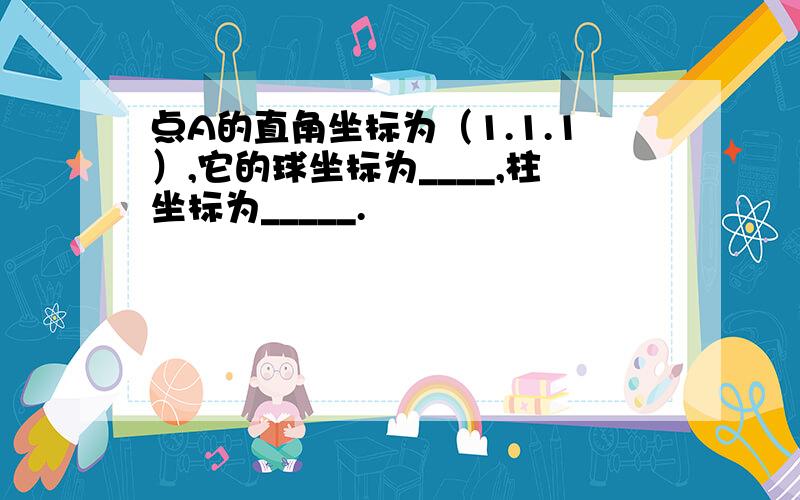 点A的直角坐标为（1.1.1）,它的球坐标为____,柱坐标为_____.